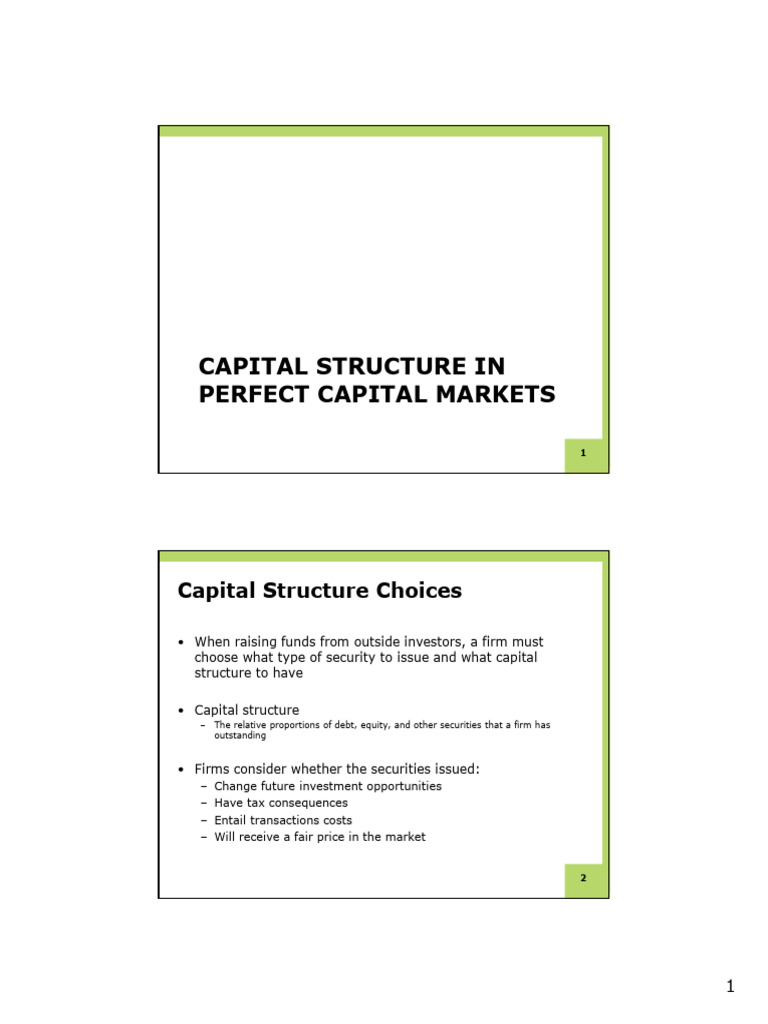 CAPITAL STRUCTURE IN PERFECT CAPITAL MARKETS

1

Capital Structure Choices

• When raising funds from outside investors, a firm must choose what type of security to issue and what capital structure to have

• Capital structure
– The relative proportions of debt, equity, and other securities that a firm has outstanding

• Firms consider whether the securities issued:
– Change future investment opportunities
– Have tax consequences
– Entail transactions costs
– Will receive a fair price in the market

2

1